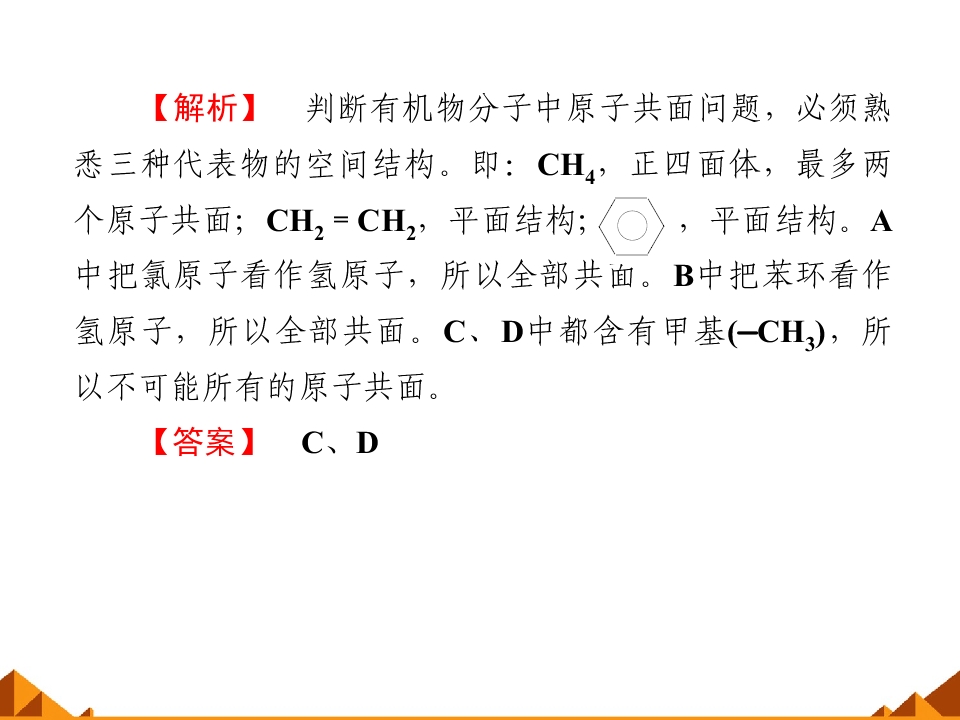 【解析】 判断有机物分子中原子共面问题，必须熟悉三种代表物的空间结构。即：$CH_4$，正四面体，最多两个原子共面；$CH_2=CH_2$，平面结构；，平面结构。A中把氯原子看作氢原子，所以全部共面。B中把苯环看作氢原子，所以全部共面。C、D中都含有甲基($-CH_3$)，所以不可能所有的原子共面。

【答案】 C、D